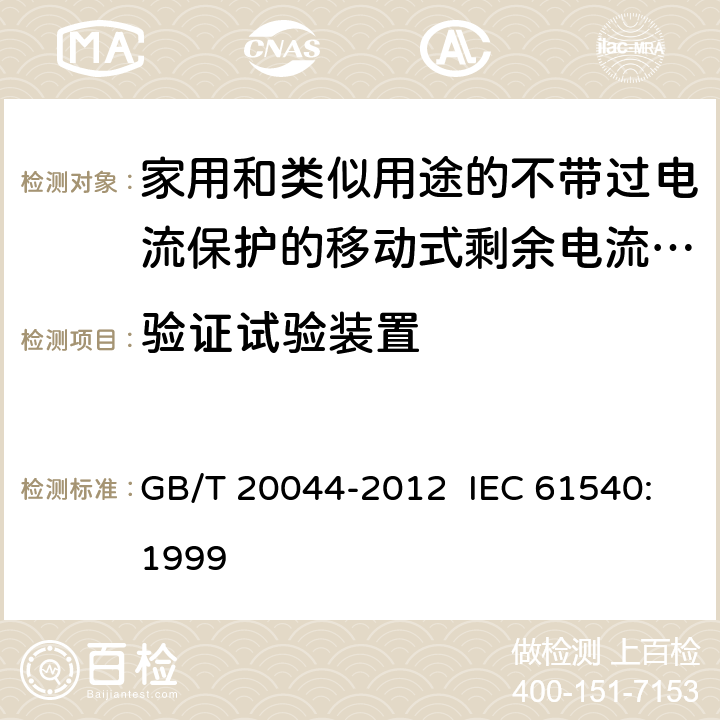 MA CNAS ilac-MRA

检测对象： 家用和类似用途的不带过电流保护的移动式剩余电流…

检测项目： 验证试验装置

检测标准： GB/T 20044-2012 IEC 61540:1999

百检
Baijiantest.com

做检测 上百检
400-151-7153